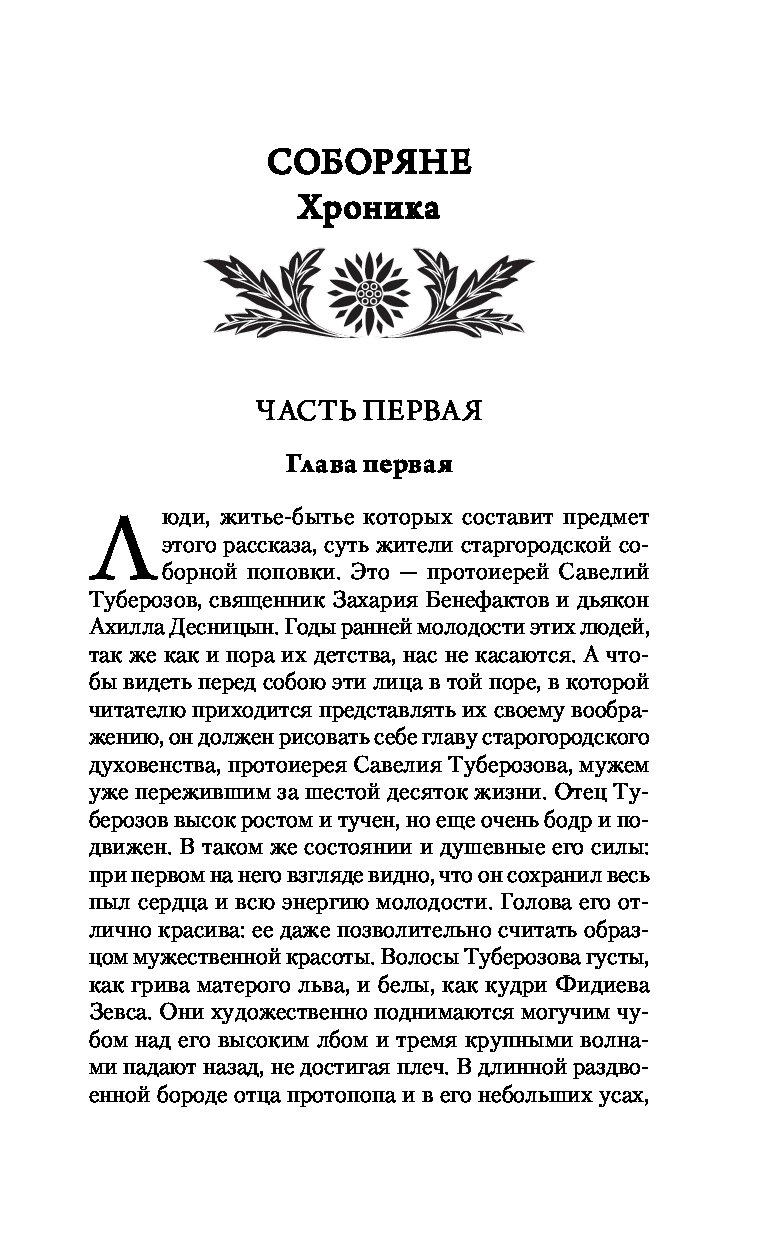 СОБОРЯНЕ
Хроника

ЧАСТЬ ПЕРВАЯ

Глава первая

Люди, житье-бытье которых составит предмет этого рассказа, суть жители старгородской соборной поповки. Это — протоиерей Савелий Туберозов, священник Захария Бенефактов и дьякон Ахилла Десницын. Годы ранней молодости этих людей, так же как и пора их детства, нас не касаются. А чтобы видеть перед собою эти лица в той поре, в которой читателю приходится представлять их своему воображению, он должен рисовать себе главу старогородского духовенства, протоиерея Савелия Туберозова, мужем уже пережившим за шестой десяток жизни. Отец Туберозов высок ростом и тучен, но еще очень бодр и подвижен. В таком же состоянии и душевные его силы: при первом на него взгляде видно, что он сохранил весь пыл сердца и всю энергию молодости. Голова его отлично красива: ее даже позволительно считать образцом мужественной красоты. Волосы Туберозова густы, как грива матерого льва, и белы, как кудри Фидиева Зевса. Они художественно поднимаются могучим чубом над его высоким лбом и тремя крупными волнами падают назад, не достигая плеч. В длинной раздвоенной бороде отца протопопа и в его небольших усах,